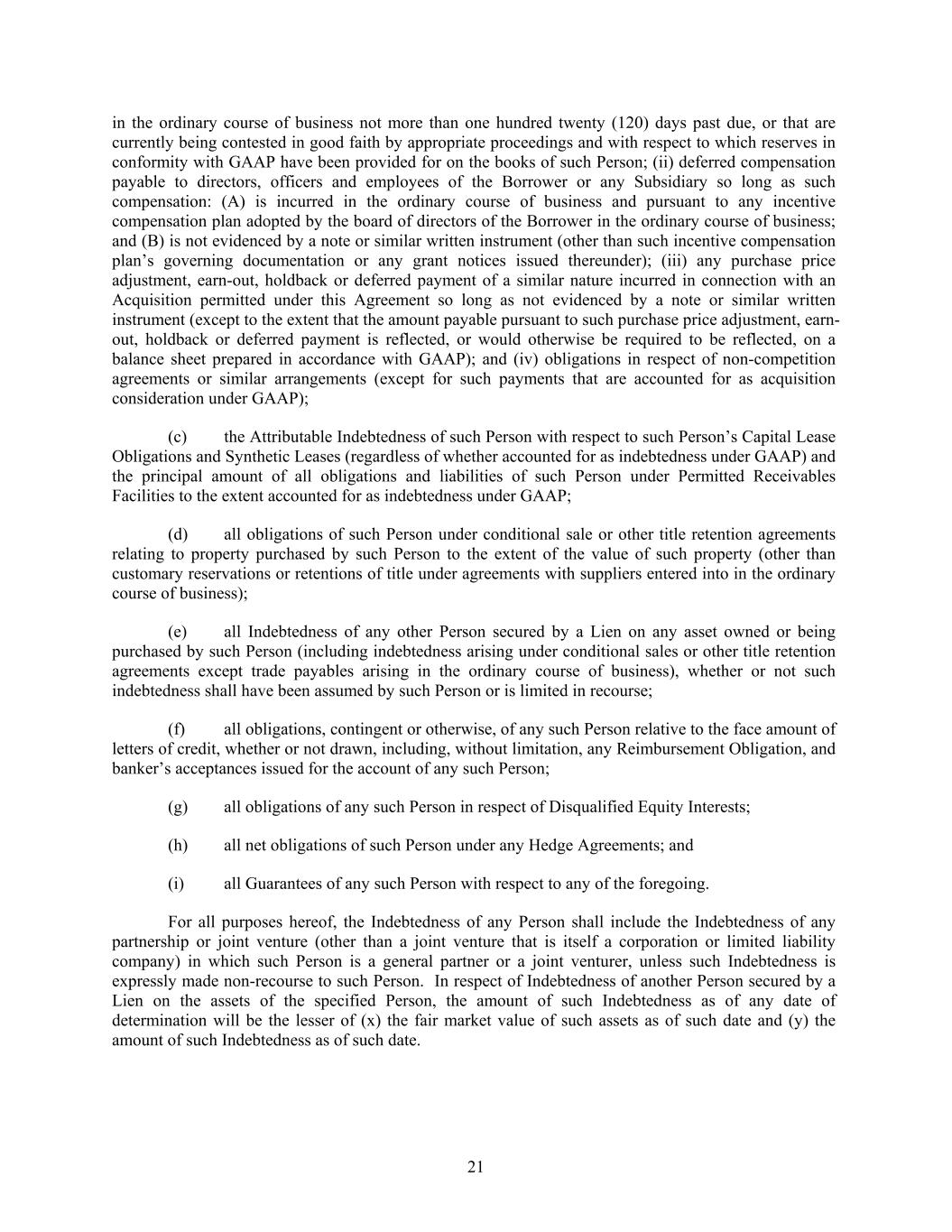 in the ordinary course of business not more than one hundred twenty (120) days past due, or that are currently being contested in good faith by appropriate proceedings and with respect to which reserves in conformity with GAAP have been provided for on the books of such Person; (ii) deferred compensation payable to directors, officers and employees of the Borrower or any Subsidiary so long as such compensation: (A) is incurred in the ordinary course of business and pursuant to any incentive compensation plan adopted by the board of directors of the Borrower in the ordinary course of business; and (B) is not evidenced by a note or similar written instrument (other than such incentive compensation plan's governing documentation or any grant notices issued thereunder); (iii) any purchase price adjustment, earn-out, holdback or deferred payment of a similar nature incurred in connection with an Acquisition permitted under this Agreement so long as not evidenced by a note or similar written instrument (except to the extent that the amount payable pursuant to such purchase price adjustment, earn-out, holdback or deferred payment is reflected, or would otherwise be required to be reflected, on a balance sheet prepared in accordance with GAAP); and (iv) obligations in respect of non-competition agreements or similar arrangements (except for such payments that are accounted for as acquisition consideration under GAAP);

(c) the Attributable Indebtedness of such Person with respect to such Person's Capital Lease Obligations and Synthetic Leases (regardless of whether accounted for as indebtedness under GAAP) and the principal amount of all obligations and liabilities of such Person under Permitted Receivables Facilities to the extent accounted for as indebtedness under GAAP;

(d) all obligations of such Person under conditional sale or other title retention agreements relating to property purchased by such Person to the extent of the value of such property (other than customary reservations or retentions of title under agreements with suppliers entered into in the ordinary course of business);

(e) all Indebtedness of any other Person secured by a Lien on any asset owned or being purchased by such Person (including indebtedness arising under conditional sales or other title retention agreements except trade payables arising in the ordinary course of business), whether or not such indebtedness shall have been assumed by such Person or is limited in recourse;

(f) all obligations, contingent or otherwise, of any such Person relative to the face amount of letters of credit, whether or not drawn, including, without limitation, any Reimbursement Obligation, and banker's acceptances issued for the account of any such Person;

(g) all obligations of any such Person in respect of Disqualified Equity Interests;

(h) all net obligations of such Person under any Hedge Agreements; and

(i) all Guarantees of any such Person with respect to any of the foregoing.

For all purposes hereof, the Indebtedness of any Person shall include the Indebtedness of any partnership or joint venture (other than a joint venture that is itself a corporation or limited liability company) in which such Person is a general partner or a joint venturer, unless such Indebtedness is expressly made non-recourse to such Person. In respect of Indebtedness of another Person secured by a Lien on the assets of the specified Person, the amount of such Indebtedness as of any date of determination will be the lesser of (x) the fair market value of such assets as of such date and (y) the amount of such Indebtedness as of such date.

21